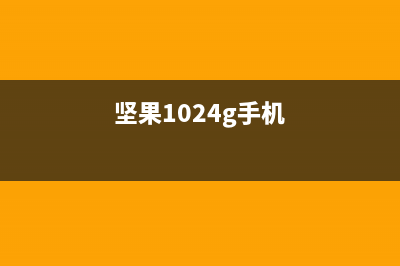 坚果1024g手机